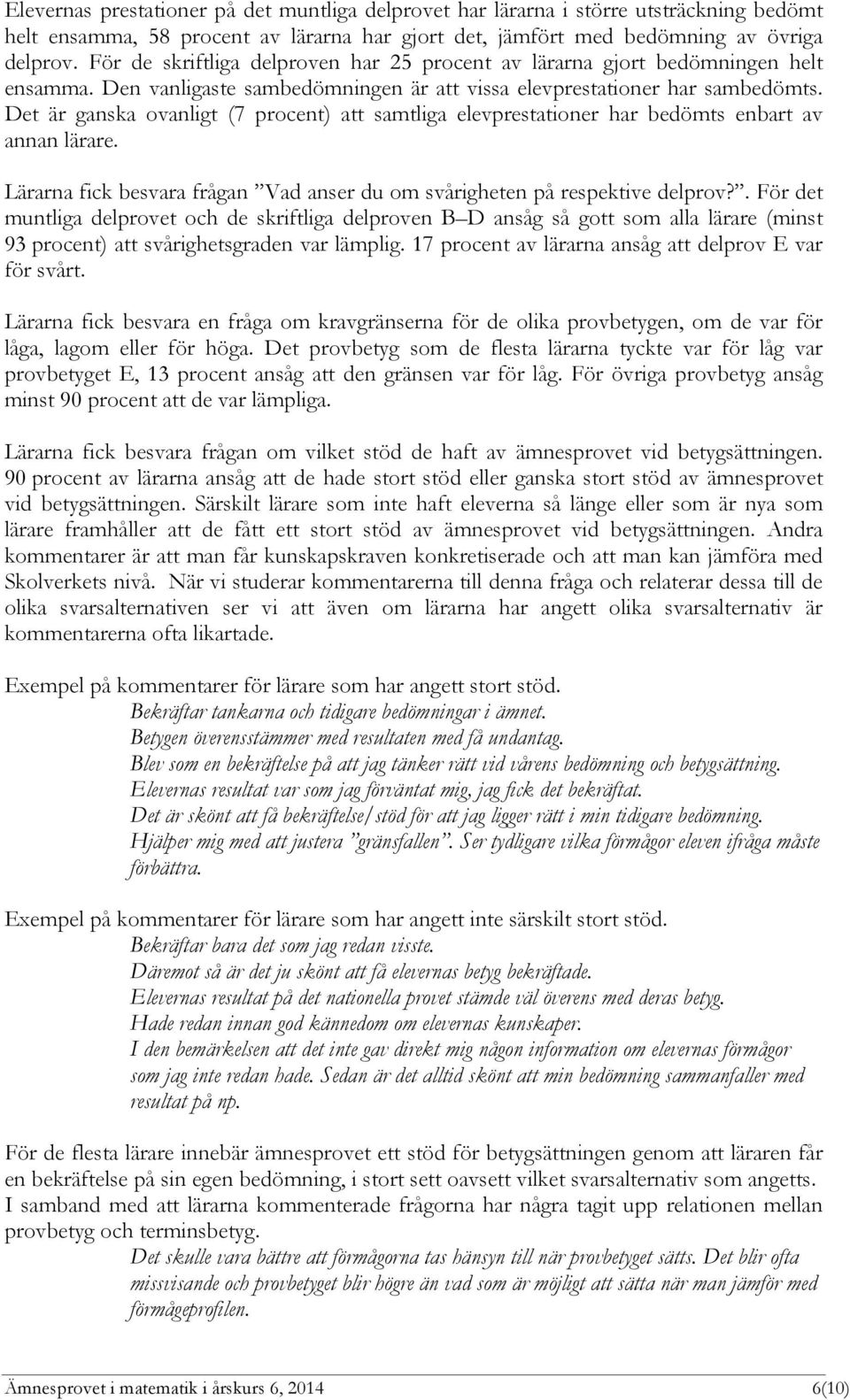 Elevernas prestationer på det muntliga delprovet har lärarna i större utsträckning bedömt helt ensamma, 58 procent av lärarna har gjort det, jämfört med bedömning av övriga delprov. För de skriftliga delproven har 25 procent av lärarna gjort bedömningen helt ensamma. Den vanligaste sambedömningen är att vissa elevprestationer har sambedömts. Det är ganska ovanligt (7 procent) att samtliga elevprestationer har bedömts enbart av annan lärare.

Lärarna fick besvara frågan ”Vad anser du om svårigheten på respektive delprov?”. För det muntliga delprovet och de skriftliga delproven B–D ansåg så gott som alla lärare (minst 93 procent) att svårighetsgraden var lämplig. 17 procent av lärarna ansåg att delprov E var för svårt.

Lärarna fick besvara en fråga om kravgränserna för de olika provbetygen, om de var för låga, lagom eller för höga. Det provbetyg som de flesta lärarna tyckte var för låg var provbetyget E, 13 procent ansåg att den gränsen var för låg. För övriga provbetyg ansåg minst 90 procent att de var lämpliga.

Lärarna fick besvara frågan om vilket stöd de haft av ämnesprovet vid betygsättningen. 90 procent av lärarna ansåg att de hade stort stöd eller ganska stort stöd av ämnesprovet vid betygsättningen. Särskilt lärare som inte haft eleverna så länge eller som är nya som lärare framhåller att de fått ett stort stöd av ämnesprovet vid betygsättningen. Andra kommentarer är att man får kunskapskraven konkretiserade och att man kan jämföra med Skolverkets nivå. När vi studerar kommentarerna till denna fråga och relaterar dessa till de olika svarsalternativen ser vi att även om lärarna har angett olika svarsalternativ är kommentarerna ofta likartade.

Exempel på kommentarer för lärare som har angett stort stöd.
Bekräftar tankarna och tidigare bedömningar i ämnet.
Betygen överensstämmer med resultaten med få undantag.
Blev som en bekräftelse på att jag tänker rätt vid vårens bedömning och betygsättning.
Elevernas resultat var som jag förväntat mig, jag fick det bekräftat.
Det är skönt att få bekräftelse/stöd för att jag ligger rätt i min tidigare bedömning.
Hjälper mig med att justera ”gränsfallen”. Ser tydligare vilka förmågor eleven ifråga måste förbättra.

Exempel på kommentarer för lärare som har angett inte särskilt stort stöd.
Bekräftar bara det som jag redan visste.
Däremot så är det ju skönt att få elevernas betyg bekräftade.
Elevernas resultat på det nationella provet stämde väl överens med deras betyg.
Hade redan innan god kännedom om elevernas kunskaper.
I den bemärkelsen att det inte gav direkt mig någon information om elevernas förmågor som jag inte redan hade. Sedan är det alltid skönt att min bedömning sammanfaller med resultat på np.

För de flesta lärare innebär ämnesprovet ett stöd för betygsättningen genom att läraren får en bekräftelse på sin egen bedömning, i stort sett oavsett vilket svarsalternativ som angetts. I samband med att lärarna kommenterade frågorna har några tagit upp relationen mellan provbetyg och terminsbetyg.
Det skulle vara bättre att förmågorna tas hänsyn till när provbetyget sätts. Det blir ofta missvisande och provbetyget blir högre än vad som är möjligt att sätta när man jämför med förmågeprofilen.

Ämnesprovet i matematik i årskurs 6, 2014 6(10)